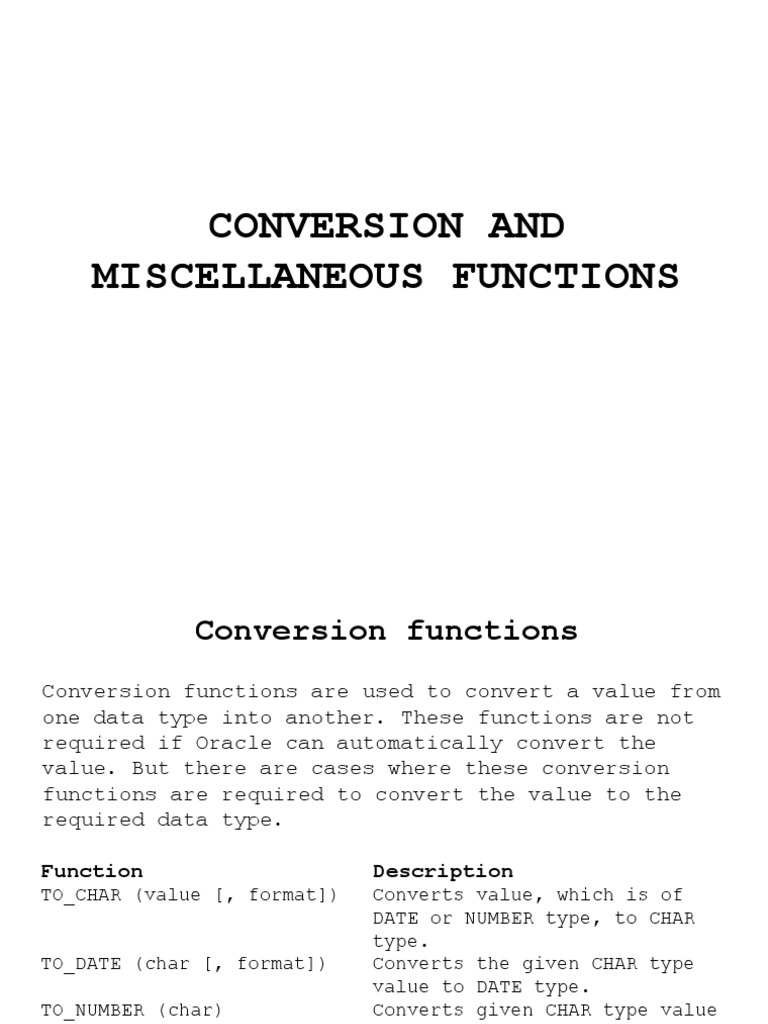 CONVERSION AND MISCELLANEOUS FUNCTIONS

Conversion functions

Conversion functions are used to convert a value from one data type into another. These functions are not required if Oracle can automatically convert the value. But there are cases where these conversion functions are required to convert the value to the required data type.

| Function | Description |
|---|---|
| TO_CHAR (value [, format]) | Converts value, which is of DATE or NUMBER type, to CHAR type. |
| TO_DATE (char [, format]) | Converts the given CHAR type value to DATE type. |
| TO_NUMBER (char) | Converts given CHAR type value |